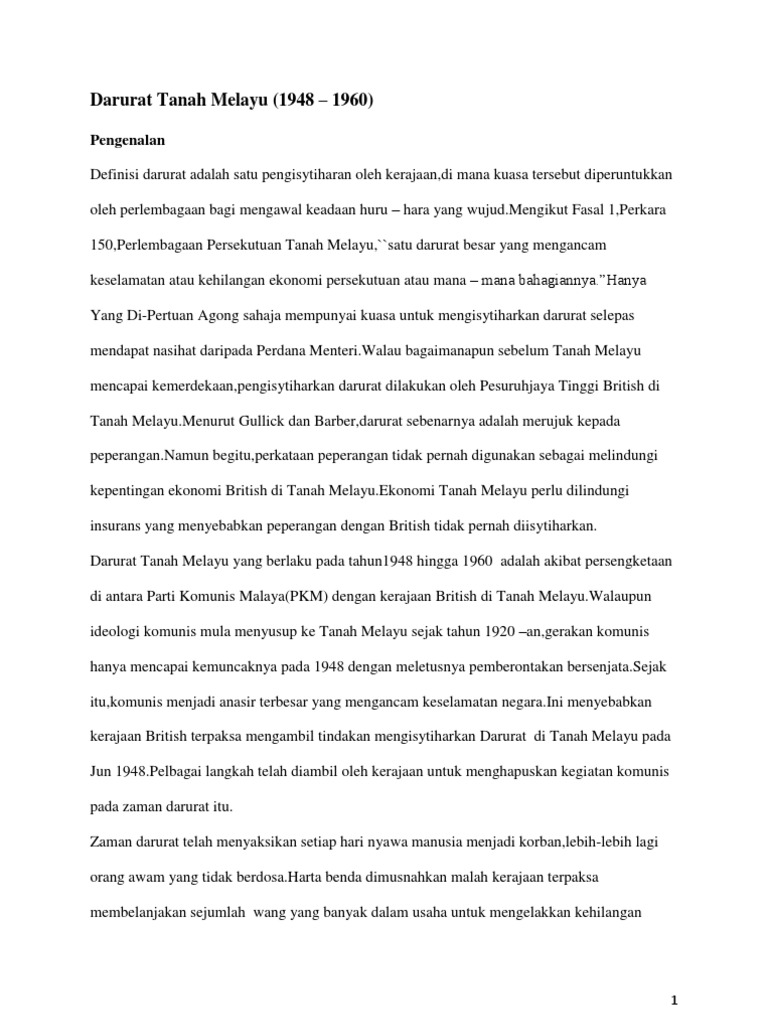 Darurat Tanah Melayu (1948 – 1960)

Pengenalan

Definisi darurat adalah satu pengisytiharan oleh kerajaan,di mana kuasa tersebut diperuntukkan oleh perlembagaan bagi mengawal keadaan huru – hara yang wujud.Mengikut Fasal 1,Perkara 150,Perlembagaan Persekutuan Tanah Melayu,``satu darurat besar yang mengancam keselamatan atau kehilangan ekonomi persekutuan atau mana – mana bahagiannya.”Hanya Yang Di-Pertuan Agong sahaja mempunyai kuasa untuk mengisytiharkan darurat selepas mendapat nasihat daripada Perdana Menteri.Walau bagaimanapun sebelum Tanah Melayu mencapai kemerdekaan,pengisytiharkan darurat dilakukan oleh Pesuruhjaya Tinggi British di Tanah Melayu.Menurut Gullick dan Barber,darurat sebenarnya adalah merujuk kepada peperangan.Namun begitu,perkataan peperangan tidak pernah digunakan sebagai melindungi kepentingan ekonomi British di Tanah Melayu.Ekonomi Tanah Melayu perlu dilindungi insurans yang menyebabkan peperangan dengan British tidak pernah diisytiharkan.
Darurat Tanah Melayu yang berlaku pada tahun1948 hingga 1960 adalah akibat persengketaan di antara Parti Komunis Malaya(PKM) dengan kerajaan British di Tanah Melayu.Walaupun ideologi komunis mula menyusup ke Tanah Melayu sejak tahun 1920 –an,gerakan komunis hanya mencapai kemuncaknya pada 1948 dengan meletusnya pemberontakan bersenjata.Sejak itu,komunis menjadi anasir terbesar yang mengancam keselamatan negara.Ini menyebabkan kerajaan British terpaksa mengambil tindakan mengisytiharkan Darurat di Tanah Melayu pada Jun 1948.Pelbagai langkah telah diambil oleh kerajaan untuk menghapuskan kegiatan komunis pada zaman darurat itu.
Zaman darurat telah menyaksikan setiap hari nyawa manusia menjadi korban,lebih-lebih lagi orang awam yang tidak berdosa.Harta benda dimusnahkan malah kerajaan terpaksa membelanjakan sejumlah wang yang banyak dalam usaha untuk mengelakkan kehilangan

1